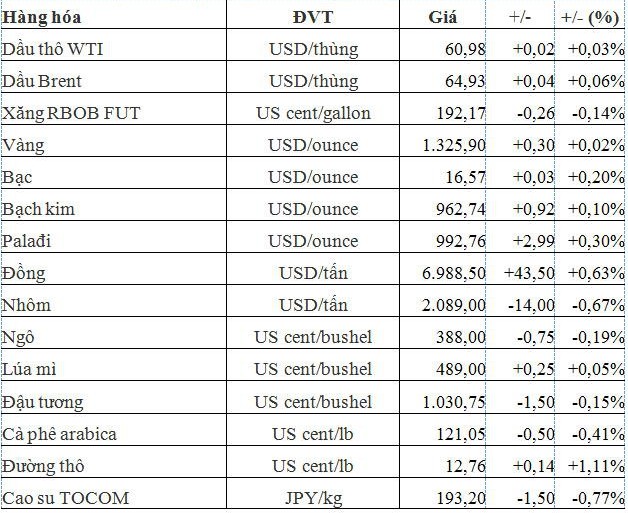 | Hàng hóa | ĐVT | Giá | +/- | +/- (%) |
|---|---|---|---|---|
| Dầu thô WTI | USD/thùng | 60,98 | +0,02 | +0,03% |
| Dầu Brent | USD/thùng | 64,93 | +0,04 | +0,06% |
| Xăng RBOB FUT | US cent/gallon | 192,17 | -0,26 | -0,14% |
| Vàng | USD/ounce | 1.325,90 | +0,30 | +0,02% |
| Bạc | USD/ounce | 16,57 | +0,03 | +0,20% |
| Bạch kim | USD/ounce | 962,74 | +0,92 | +0,10% |
| Palađi | USD/ounce | 992,76 | +2,99 | +0,30% |
| Đồng | USD/tấn | 6.988,50 | +43,50 | +0,63% |
| Nhôm | USD/tấn | 2.089,00 | -14,00 | -0,67% |
| Ngô | US cent/bushel | 388,00 | -0,75 | -0,19% |
| Lúa mì | US cent/bushel | 489,00 | +0,25 | +0,05% |
| Đậu tương | US cent/bushel | 1.030,75 | -1,50 | -0,15% |
| Cà phê arabica | US cent/lb | 121,05 | -0,50 | -0,41% |
| Đường thô | US cent/lb | 12,76 | +0,14 | +1,11% |
| Cao su TOCOM | JPY/kg | 193,20 | -1,50 | -0,77% |